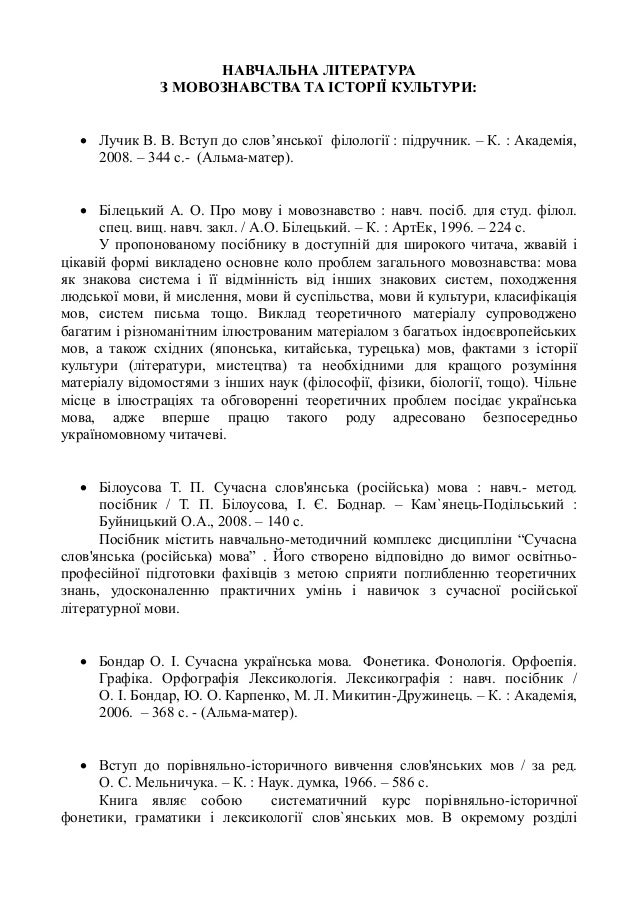 НАВЧАЛЬНА ЛІТЕРАТУРА
З МОВОЗНАВСТВА ТА ІСТОРІЇ КУЛЬТУРИ:

• Лучик В. В. Вступ до слов'янської філології : підручник. – К. : Академія, 2008. – 344 с.- (Альма-матер).

• Білецький А. О. Про мову і мовознавство : навч. посіб. для студ. філол. спец. вищ. навч. закл. / А.О. Білецький. – К. : АртЕк, 1996. – 224 с.

У пропонованому посібнику в доступній для широкого читача, жвавій і цікавій формі викладено основне коло проблем загального мовознавства: мова як знакова система і її відмінність від інших знакових систем, походження людської мови, й мислення, мови й суспільства, мови й культури, класифікація мов, систем письма тощо. Виклад теоретичного матеріалу супроводжено багатим і різноманітним ілюстрованим матеріалом з багатьох індоєвропейських мов, а також східних (японська, китайська, турецька) мов, фактами з історії культури (літератури, мистецтва) та необхідними для кращого розуміння матеріалу відомостями з інших наук (філософії, фізики, біології, тощо). Чільне місце в ілюстраціях та обговоренні теоретичних проблем посідає українська мова, адже вперше працю такого роду адресовано безпосередньо україномовному читачеві.

• Білоусова Т. П. Сучасна слов'янська (російська) мова : навч.- метод. посібник / Т. П. Білоусова, І. Є. Боднар. – Кам`янець-Подільський : Буйницький О.А., 2008. – 140 с.

Посібник містить навчально-методичний комплекс дисципліни "Сучасна слов'янська (російська) мова" . Його створено відповідно до вимог освітньо-професійної підготовки фахівців з метою сприяти поглибленню теоретичних знань, удосконаленню практичних умінь і навичок з сучасної російської літературної мови.

• Бондар О. І. Сучасна українська мова. Фонетика. Фонологія. Орфоепія. Графіка. Орфографія Лексикологія. Лексикографія : навч. посібник / О. І. Бондар, Ю. О. Карпенко, М. Л. Микитин-Дружинець. – К. : Академія, 2006. – 368 с. - (Альма-матер).

• Вступ до порівняльно-історичного вивчення слов'янських мов / за ред. О. С. Мельничука. – К. : Наук. думка, 1966. – 586 с.

Книга являє собою систематичний курс порівняльно-історичної фонетики, граматики і лексикології слов`янських мов. В окремому розділі